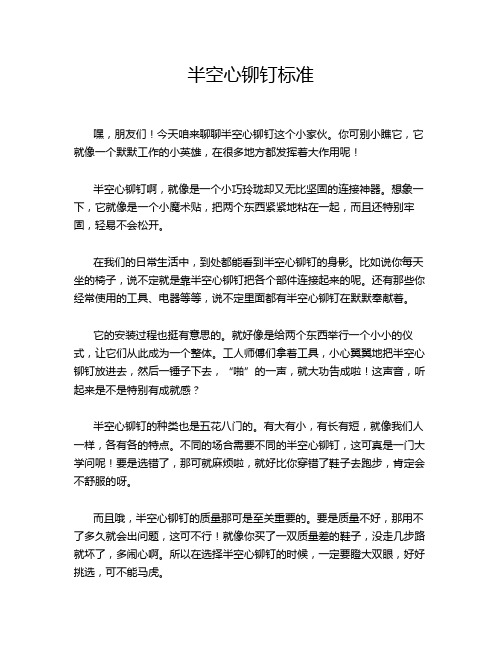 半空心铆钉标准

嘿，朋友们！今天咱来聊聊半空心铆钉这个小家伙。你可别小瞧它，它就像一个默默工作的小英雄，在很多地方都发挥着大作用呢！

半空心铆钉啊，就像是一个小巧玲珑却又无比坚固的连接神器。想象一下，它就像是一个小魔术贴，把两个东西紧紧地粘在一起，而且还特别牢固，轻易不会松开。

在我们的日常生活中，到处都能看到半空心铆钉的身影。比如说你每天坐的椅子，说不定就是靠半空心铆钉把各个部件连接起来的呢。还有那些你经常使用的工具、电器等等，说不定里面都有半空心铆钉在默默奉献着。

它的安装过程也挺有意思的。就好像是给两个东西举行一个小小的仪式，让它们从此成为一个整体。工人师傅们拿着工具，小心翼翼地把半空心铆钉放进去，然后一锤子下去，“啪”的一声，就大功告成啦！这声音，听起来是不是特别有成就感？

半空心铆钉的种类也是五花八门的。有大有小，有长有短，就像我们人一样，各有各的特点。不同的场合需要不同的半空心铆钉，这可真是一门大学问呢！要是选错了，那可就麻烦啦，就好比你穿错了鞋子去跑步，肯定会不舒服的呀。

而且哦，半空心铆钉的质量那可是至关重要的。要是质量不好，那用不了多久就会出问题，这可不行！就像你买了一双质量差的鞋子，没走几步路就坏了，多闹心啊。所以在选择半空心铆钉的时候，一定要瞪大双眼，好好挑选，可不能马虎。